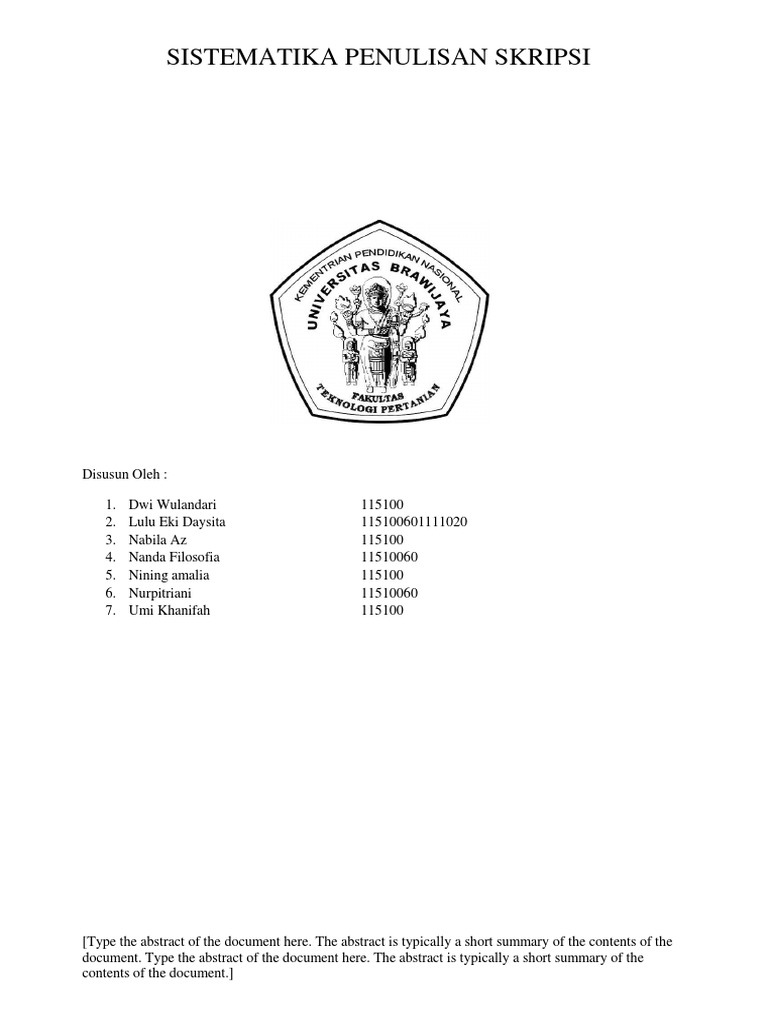 SISTEMATIKA PENULISAN SKRIPSI

KEMENTRIAN PENDIDIKAN NASIONAL
UNIVERSITAS BRAWIJAYA
FAKULTAS
TEKNOLOGI PERTANIAN

Disusun Oleh :

1. Dwi Wulandari 115100
2. Lulu Eki Daysita 115100601111020
3. Nabila Az 115100
4. Nanda Filosofia 11510060
5. Nining amalia 115100
6. Nurpitriani 11510060
7. Umi Khanifah 115100

[Type the abstract of the document here. The abstract is typically a short summary of the contents of the document. Type the abstract of the document here. The abstract is typically a short summary of the contents of the document.]